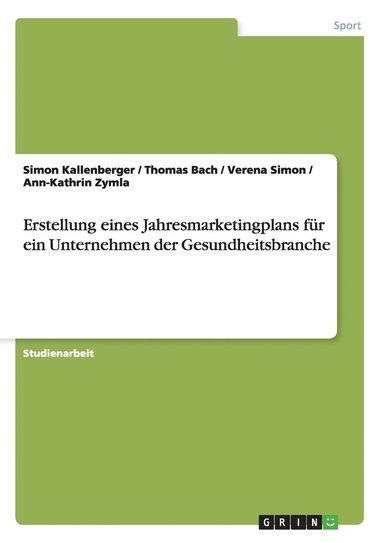 Sport

Simon Kallenberger / Thomas Bach / Verena Simon / Ann-Kathrin Zymla

Erstellung eines Jahresmarketingplans für ein Unternehmen der Gesundheitsbranche

Studienarbeit

GRIN